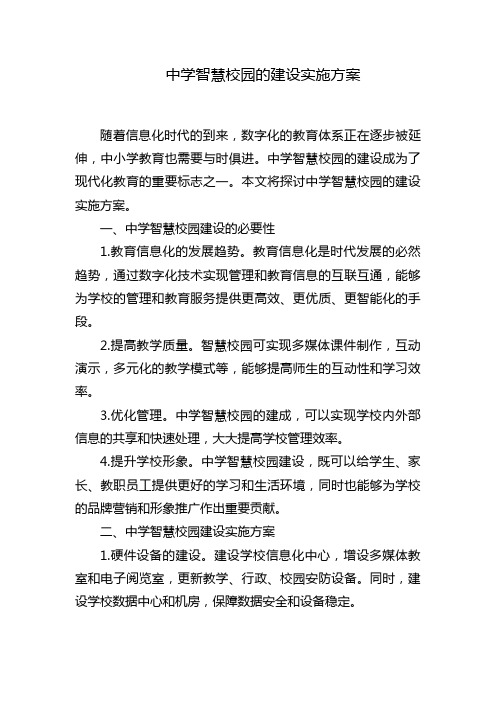 中学智慧校园的建设实施方案

随着信息化时代的到来，数字化的教育体系正在逐步被延伸，中小学教育也需要与时俱进。中学智慧校园的建设成为了现代化教育的重要标志之一。本文将探讨中学智慧校园的建设实施方案。

一、中学智慧校园建设的必要性

1.教育信息化的发展趋势。教育信息化是时代发展的必然趋势，通过数字化技术实现管理和教育信息的互联互通，能够为学校的管理和教育服务提供更高效、更优质、更智能化的手段。

2.提高教学质量。智慧校园可实现多媒体课件制作，互动演示，多元化的教学模式等，能够提高师生的互动性和学习效率。

3.优化管理。中学智慧校园的建成，可以实现学校内外部信息的共享和快速处理，大大提高学校管理效率。

4.提升学校形象。中学智慧校园建设，既可以给学生、家长、教职员工提供更好的学习和生活环境，同时也能够为学校的品牌营销和形象推广作出重要贡献。

二、中学智慧校园建设实施方案

1.硬件设备的建设。建设学校信息化中心，增设多媒体教室和电子阅览室，更新教学、行政、校园安防设备。同时，建设学校数据中心和机房，保障数据安全和设备稳定。